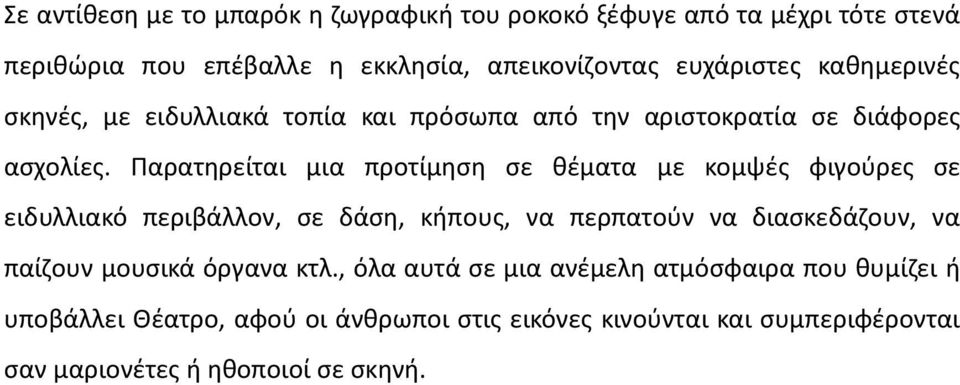 Σε αντίθεση με το μπαρόκ η ζωγραφική του ροκοκό ξέφυγε από τα μέχρι τότε στενά περιθώρια που επέβαλλε η εκκλησία, απεικονίζοντας ευχάριστες καθημερινές σκηνές, με ειδυλλιακά τοπία και πρόσωπα από την αριστοκρατία σε διάφορες ασχολίες. Παρατηρείται μια προτίμηση σε θέματα με κομψές φιγούρες σε ειδυλλιακό περιβάλλον, σε δάση, κήπους, να περπατούν να διασκεδάζουν, να παίζουν μουσικά όργανα κτλ., όλα αυτά σε μια ανέμελη ατμόσφαιρα που θυμίζει ή υποβάλλει Θέατρο, αφού οι άνθρωποι στις εικόνες κινούνται και συμπεριφέρονται σαν μαριονέτες ή ηθοποιοί σε σκηνή.